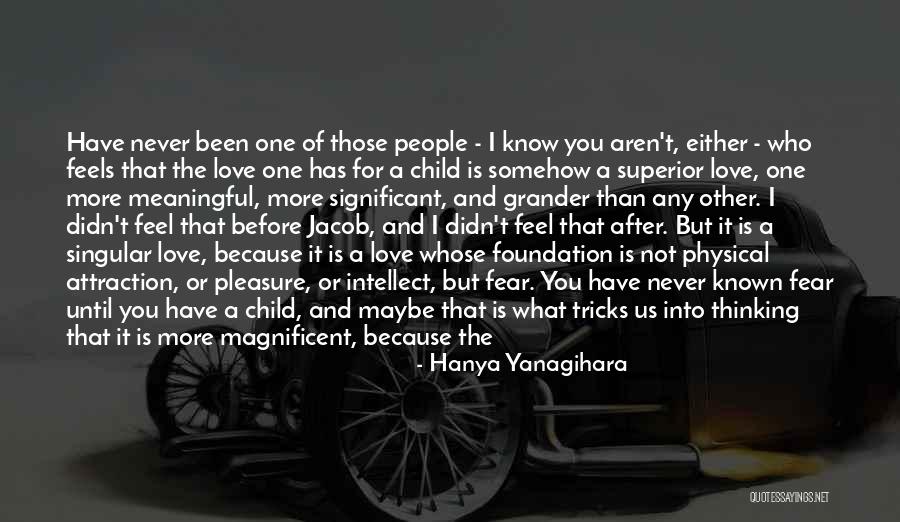 Have never been one of those people - I know you aren't, either - who feels that the love one has for a child is somehow a superior love, one more meaningful, more significant, and grander than any other. I didn't feel that before Jacob, and I didn't feel that after. But it is a singular love, because it is a love whose foundation is not physical attraction, or pleasure, or intellect, but fear. You have never known fear until you have a child, and maybe that is what tricks us into thinking that it is more magnificent, because the

- Hanya Yanagihara

QUOTESSAYINGS.NET